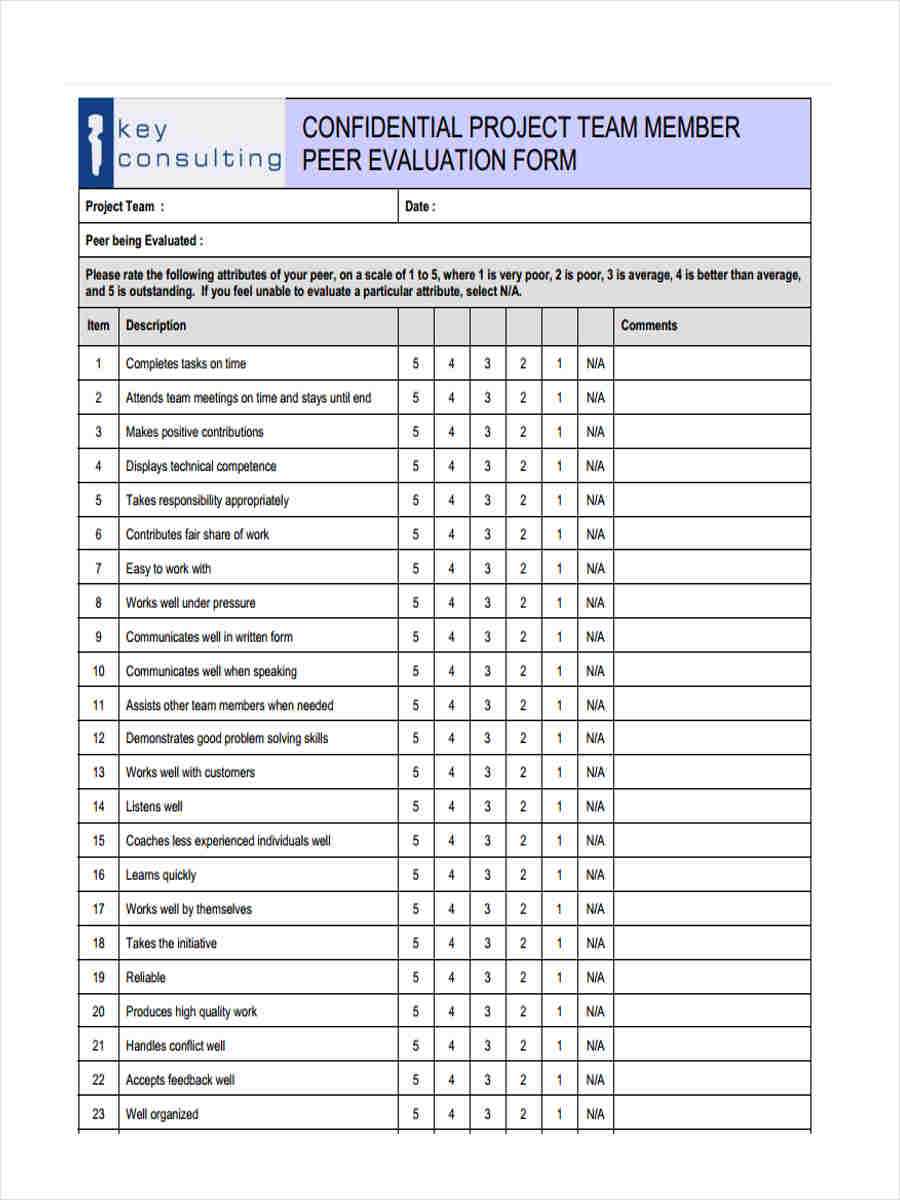 key consulting

CONFIDENTIAL PROJECT TEAM MEMBER PEER EVALUATION FORM

Project Team :

Date :

Peer being Evaluated :

Please rate the following attributes of your peer, on a scale of 1 to 5, where 1 is very poor, 2 is poor, 3 is average, 4 is better than average, and 5 is outstanding. If you feel unable to evaluate a particular attribute, select N/A.

| Item | Description | | | | | | | Comments |
|---|---|---|---|---|---|---|---|---|
| 1 | Completes tasks on time | 5 | 4 | 3 | 2 | 1 | N/A | |
| 2 | Attends team meetings on time and stays until end | 5 | 4 | 3 | 2 | 1 | N/A | |
| 3 | Makes positive contributions | 5 | 4 | 3 | 2 | 1 | N/A | |
| 4 | Displays technical competence | 5 | 4 | 3 | 2 | 1 | N/A | |
| 5 | Takes responsibility appropriately | 5 | 4 | 3 | 2 | 1 | N/A | |
| 6 | Contributes fair share of work | 5 | 4 | 3 | 2 | 1 | N/A | |
| 7 | Easy to work with | 5 | 4 | 3 | 2 | 1 | N/A | |
| 8 | Works well under pressure | 5 | 4 | 3 | 2 | 1 | N/A | |
| 9 | Communicates well in written form | 5 | 4 | 3 | 2 | 1 | N/A | |
| 10 | Communicates well when speaking | 5 | 4 | 3 | 2 | 1 | N/A | |
| 11 | Assists other team members when needed | 5 | 4 | 3 | 2 | 1 | N/A | |
| 12 | Demonstrates good problem solving skills | 5 | 4 | 3 | 2 | 1 | N/A | |
| 13 | Works well with customers | 5 | 4 | 3 | 2 | 1 | N/A | |
| 14 | Listens well | 5 | 4 | 3 | 2 | 1 | N/A | |
| 15 | Coaches less experienced individuals well | 5 | 4 | 3 | 2 | 1 | N/A | |
| 16 | Learns quickly | 5 | 4 | 3 | 2 | 1 | N/A | |
| 17 | Works well by themselves | 5 | 4 | 3 | 2 | 1 | N/A | |
| 18 | Takes the initiative | 5 | 4 | 3 | 2 | 1 | N/A | |
| 19 | Reliable | 5 | 4 | 3 | 2 | 1 | N/A | |
| 20 | Produces high quality work | 5 | 4 | 3 | 2 | 1 | N/A | |
| 21 | Handles conflict well | 5 | 4 | 3 | 2 | 1 | N/A | |
| 22 | Accepts feedback well | 5 | 4 | 3 | 2 | 1 | N/A | |
| 23 | Well organized | 5 | 4 | 3 | 2 | 1 | N/A | |